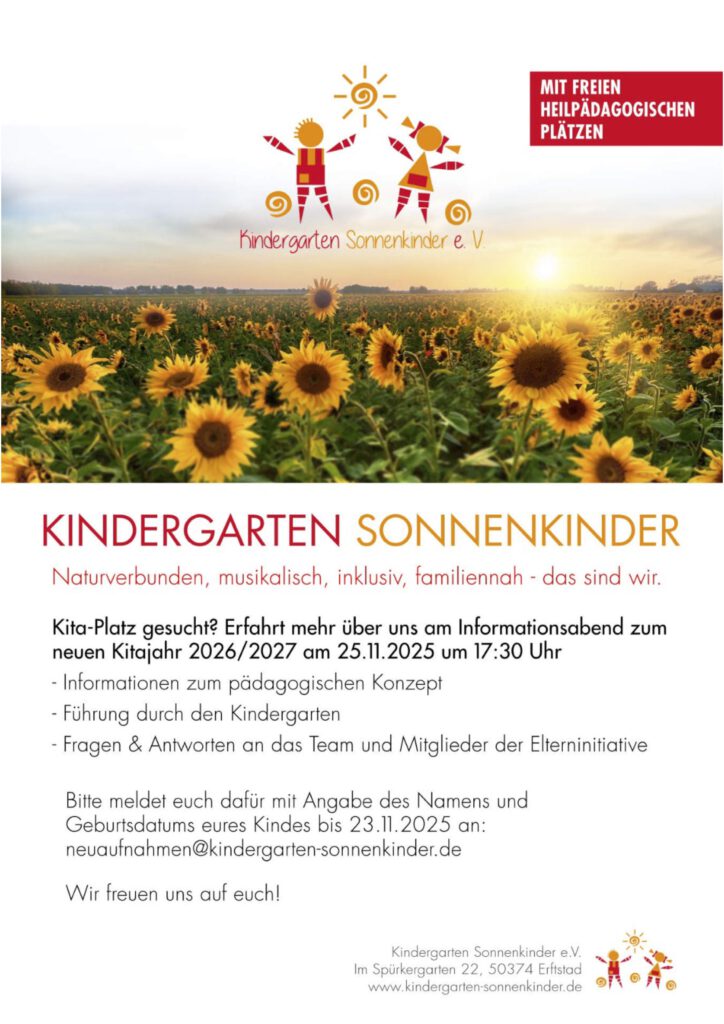 MIT FREIEN
HEILPÄDAGOGISCHEN
PLÄTZEN

Kindergarten Sonnenkinder e. V.

KINDERGARTEN SONNENKINDER

Naturverbunden, musikalisch, inklusiv, familiennah - das sind wir.

Kita-Platz gesucht? Erfahrt mehr über uns am Informationsabend zum neuen Kitajahr 2026/2027 am 25.11.2025 um 17:30 Uhr

- Informationen zum pädagogischen Konzept
- Führung durch den Kindergarten
- Fragen & Antworten an das Team und Mitglieder der Elterninitiative

Bitte meldet euch dafür mit Angabe des Namens und Geburtsdatums eures Kindes bis 23.11.2025 an:
neuaufnahmen@kindergarten-sonnenkinder.de

Wir freuen uns auf euch!

Kindergarten Sonnenkinder e.V.
Im Spürkergarten 22, 50374 Erftstad
www.kindergarten-sonnenkinder.de